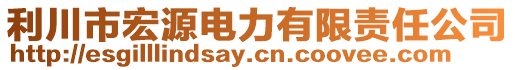 利川市宏源电力有限责任公司
http://esgilllindsay.cn.coovee.com